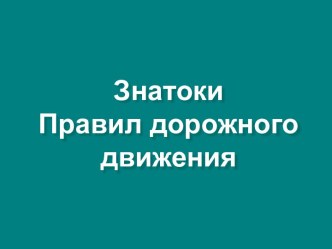 Знатоки
Правил дорожного
движения